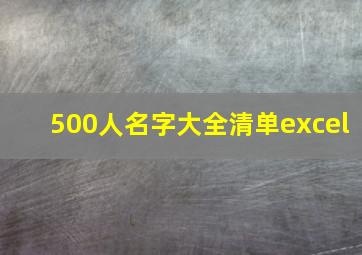 500人名字大全清单excel